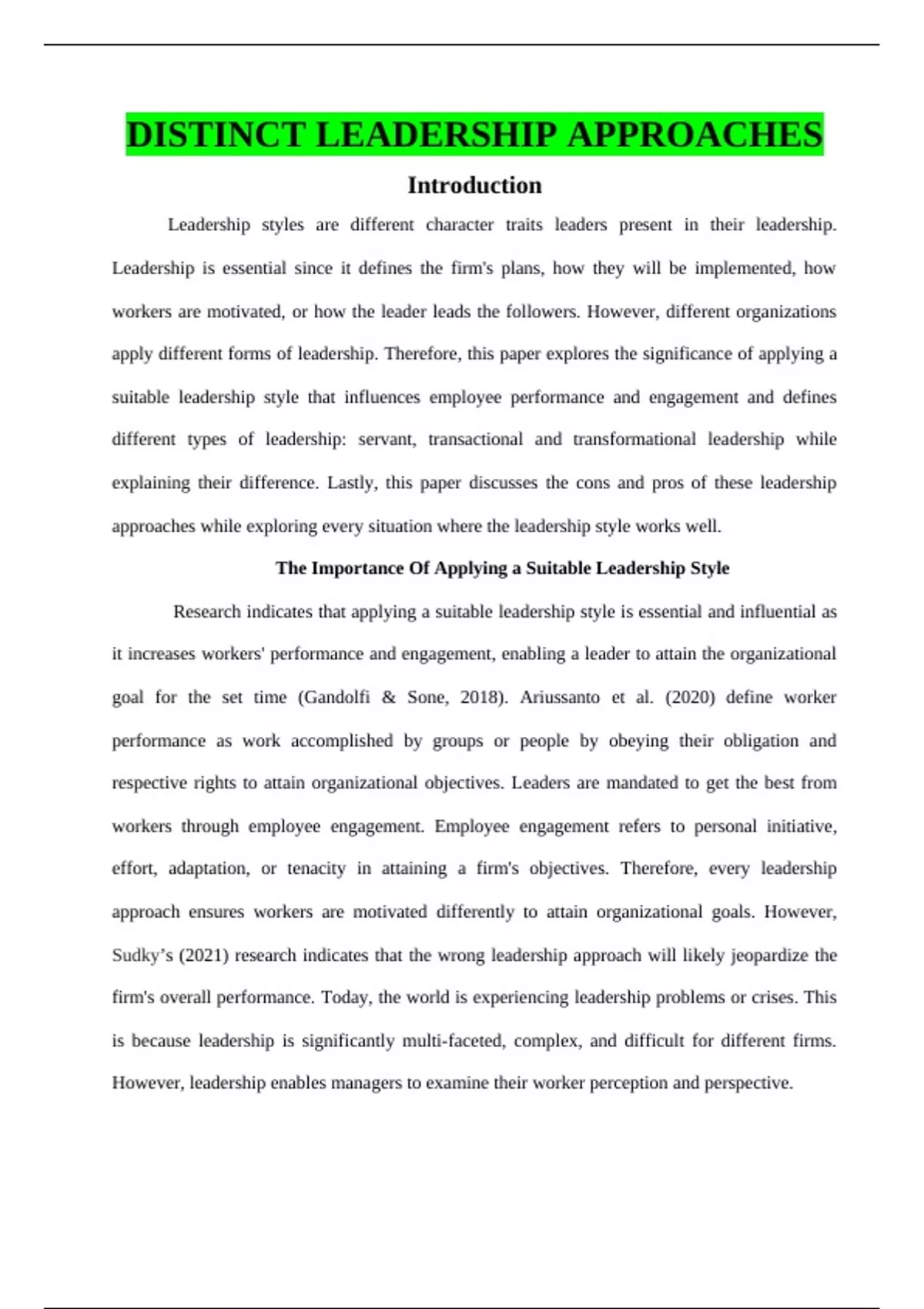 DISTINCT LEADERSHIP APPROACHES

Introduction

Leadership styles are different character traits leaders present in their leadership. Leadership is essential since it defines the firm's plans, how they will be implemented, how workers are motivated, or how the leader leads the followers. However, different organizations apply different forms of leadership. Therefore, this paper explores the significance of applying a suitable leadership style that influences employee performance and engagement and defines different types of leadership: servant, transactional and transformational leadership while explaining their difference. Lastly, this paper discusses the cons and pros of these leadership approaches while exploring every situation where the leadership style works well.

The Importance Of Applying a Suitable Leadership Style

Research indicates that applying a suitable leadership style is essential and influential as it increases workers' performance and engagement, enabling a leader to attain the organizational goal for the set time (Gandolfi & Sone, 2018). Ariussanto et al. (2020) define worker performance as work accomplished by groups or people by obeying their obligation and respective rights to attain organizational objectives. Leaders are mandated to get the best from workers through employee engagement. Employee engagement refers to personal initiative, effort, adaptation, or tenacity in attaining a firm's objectives. Therefore, every leadership approach ensures workers are motivated differently to attain organizational goals. However, Sudky’s (2021) research indicates that the wrong leadership approach will likely jeopardize the firm's overall performance. Today, the world is experiencing leadership problems or crises. This is because leadership is significantly multi-faceted, complex, and difficult for different firms. However, leadership enables managers to examine their worker perception and perspective.